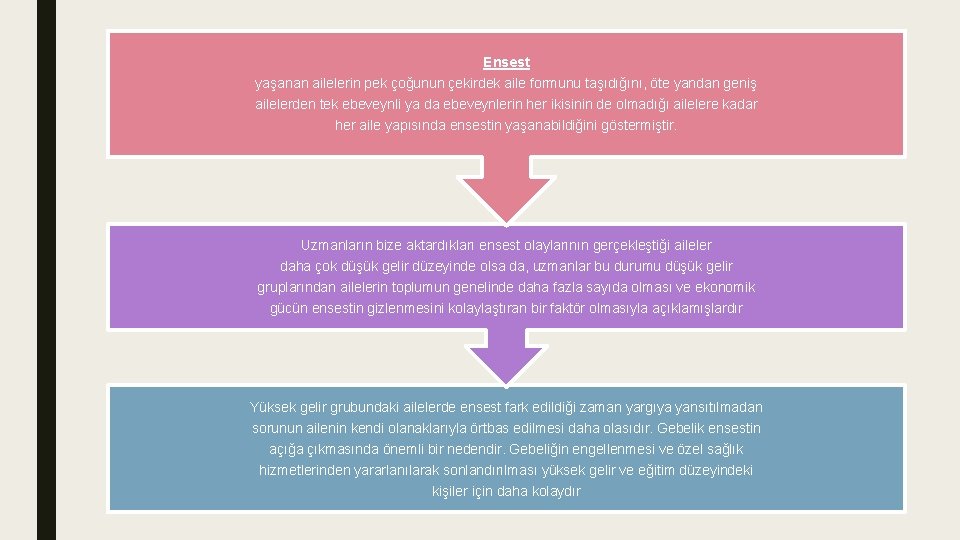 Ensest
yaşanan ailelerin pek çoğunun çekirdek aile formunu taşıdığını, öte yandan geniş ailelerden tek ebeveynli ya da ebeveynlerin her ikisinin de olmadığı ailelere kadar her aile yapısında ensestin yaşanabildiğini göstermiştir.

Uzmanların bize aktardıkları ensest olaylarının gerçekleştiği aileler daha çok düşük gelir düzeyinde olsa da, uzmanlar bu durumu düşük gelir gruplarından ailelerin toplumun genelinde daha fazla sayıda olması ve ekonomik gücün ensestin gizlenmesini kolaylaştıran bir faktör olmasıyla açıklamışlardır

Yüksek gelir grubundaki ailelerde ensest fark edildiği zaman yargıya yansıtılmadan sorunun ailenin kendi olanaklarıyla örtbas edilmesi daha olasıdır. Gebelik ensestin açığa çıkmasında önemli bir nedendir. Gebeliğin engellenmesi ve özel sağlık hizmetlerinden yararlanılarak sonlandırılması yüksek gelir ve eğitim düzeyindeki kişiler için daha kolaydır